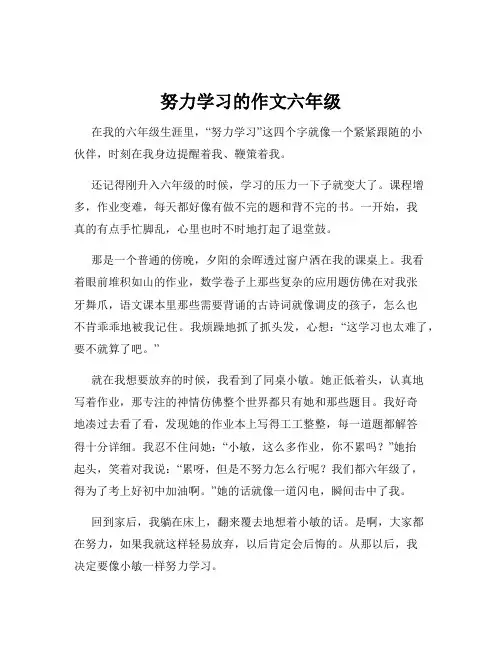 努力学习的作文六年级

在我的六年级生涯里，“努力学习”这四个字就像一个紧紧跟随的小伙伴，时刻在我身边提醒着我、鞭策着我。

还记得刚升入六年级的时候，学习的压力一下子就变大了。课程增多，作业变难，每天都好像有做不完的题和背不完的书。一开始，我真的有点手忙脚乱，心里也时不时地打起了退堂鼓。

那是一个普通的傍晚，夕阳的余晖透过窗户洒在我的课桌上。我看着眼前堆积如山的作业，数学卷子上那些复杂的应用题仿佛在对我张牙舞爪，语文课本里那些需要背诵的古诗词就像调皮的孩子，怎么也不肯乖乖地被我记住。我烦躁地抓了抓头发，心想：“这学习也太难了，要不就算了吧。”

就在我想要放弃的时候，我看到了同桌小敏。她正低着头，认真地写着作业，那专注的神情仿佛整个世界都只有她和那些题目。我好奇地凑过去看了看，发现她的作业本上写得工工整整，每一道题都解答得十分详细。我忍不住问她：“小敏，这么多作业，你不累吗？”她抬起头，笑着对我说：“累呀，但是不努力怎么行呢？我们都六年级了，得为了考上好初中加油啊。”她的话就像一道闪电，瞬间击中了我。

回到家后，我躺在床上，翻来覆去地想着小敏的话。是啊，大家都在努力，如果我就这样轻易放弃，以后肯定会后悔的。从那以后，我决定要像小敏一样努力学习。